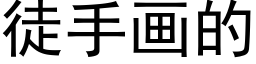 徒手画的